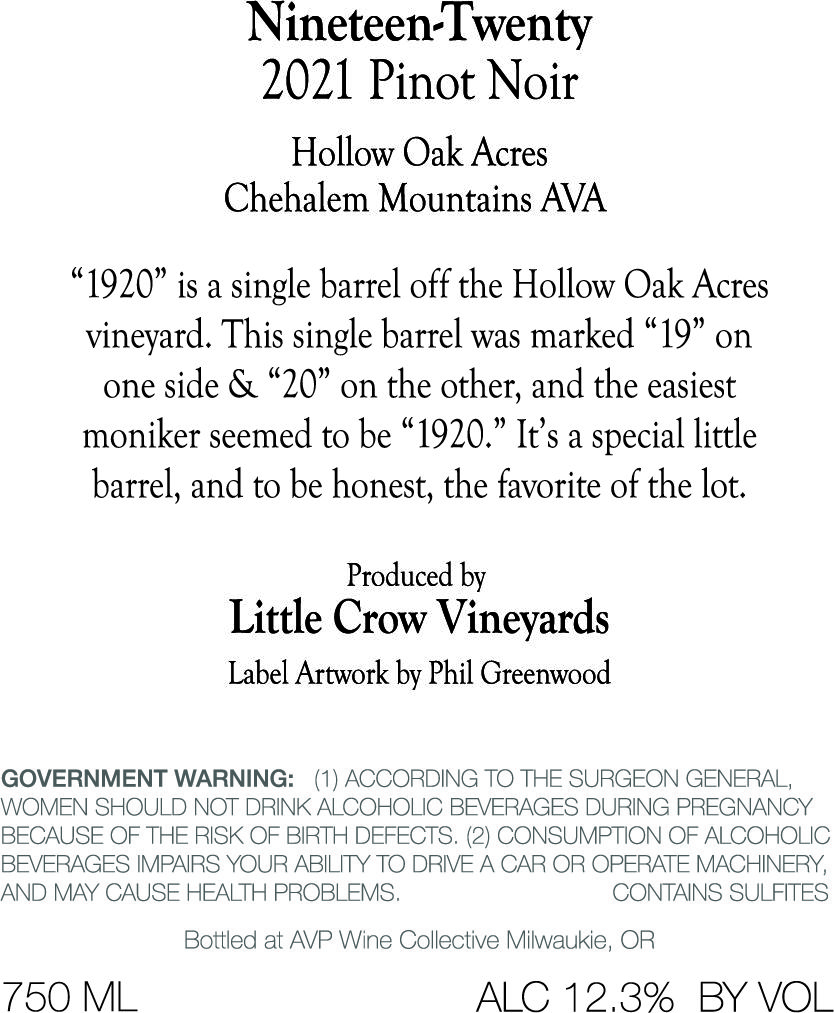 Nineteen-Twenty
2021 Pinot Noir

Hollow Oak Acres
Chehalem Mountains AVA

"1920" is a single barrel off the Hollow Oak Acres vineyard. This single barrel was marked "19" on one side & "20" on the other, and the easiest moniker seemed to be "1920." It's a special little barrel, and to be honest, the favorite of the lot.

Produced by
Little Crow Vineyards
Label Artwork by Phil Greenwood

GOVERNMENT WARNING: (1) ACCORDING TO THE SURGEON GENERAL, WOMEN SHOULD NOT DRINK ALCOHOLIC BEVERAGES DURING PREGNANCY BECAUSE OF THE RISK OF BIRTH DEFECTS. (2) CONSUMPTION OF ALCOHOLIC BEVERAGES IMPAIRS YOUR ABILITY TO DRIVE A CAR OR OPERATE MACHINERY, AND MAY CAUSE HEALTH PROBLEMS. CONTAINS SULFITES

Bottled at AVP Wine Collective Milwaukie, OR

750 ML ALC 12.3% BY VOL